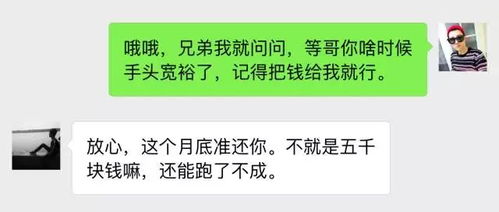 哦哦，兄弟我就问问，等哥你啥时候手头宽裕了，记得把钱给我就行。

放心，这个月底准还你。不就是五千块钱嘛，还能跑了不成。